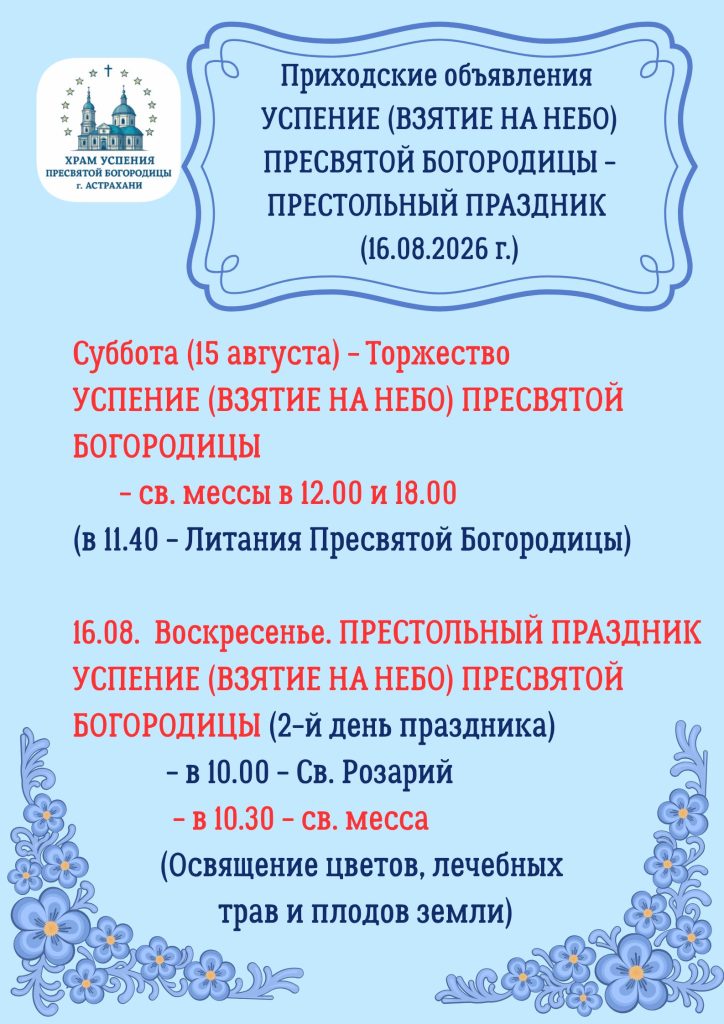 ХРАМ УСПЕНИЯ
ПРЕСВЯТОЙ БОГОРОДИЦЫ
г. АСТРАХАНИ

Приходские объявления
УСПЕНИЕ (ВЗЯТИЕ НА НЕБО)
ПРЕСВЯТОЙ БОГОРОДИЦЫ –
ПРЕСТОЛЬНЫЙ ПРАЗДНИК
(16.08.2026 г.)

Суббота (15 августа) – Торжество
УСПЕНИЕ (ВЗЯТИЕ НА НЕБО) ПРЕСВЯТОЙ
БОГОРОДИЦЫ
– св. мессы в 12.00 и 18.00
(в 11.40 – Литания Пресвятой Богородицы)

16.08. Воскресенье. ПРЕСТОЛЬНЫЙ ПРАЗДНИК
УСПЕНИЕ (ВЗЯТИЕ НА НЕБО) ПРЕСВЯТОЙ
БОГОРОДИЦЫ (2-й день праздника)
– в 10.00 – Св. Розарий
– в 10.30 – св. месса
(Освящение цветов, лечебных
трав и плодов земли)